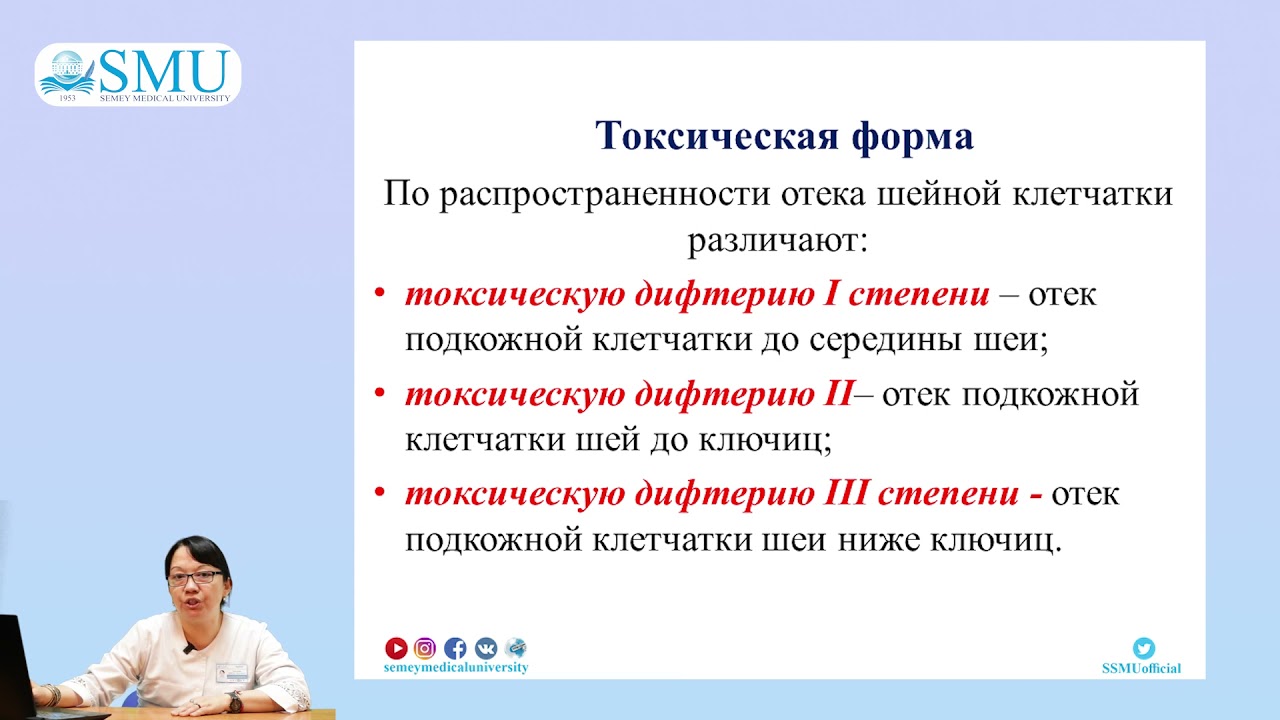 SMU
1953 SEMEY MEDICAL UNIVERSITY

Токсическая форма

По распространенности отека шейной клетчатки различают:

• токсическую дифтерию I степени – отек подкожной клетчатки до середины шеи;

• токсическую дифтерию II– отек подкожной клетчатки шей до ключиц;

• токсическую дифтерию III степени - отек подкожной клетчатки шеи ниже ключиц.

semeymedicaluniversity

SSMUofficial